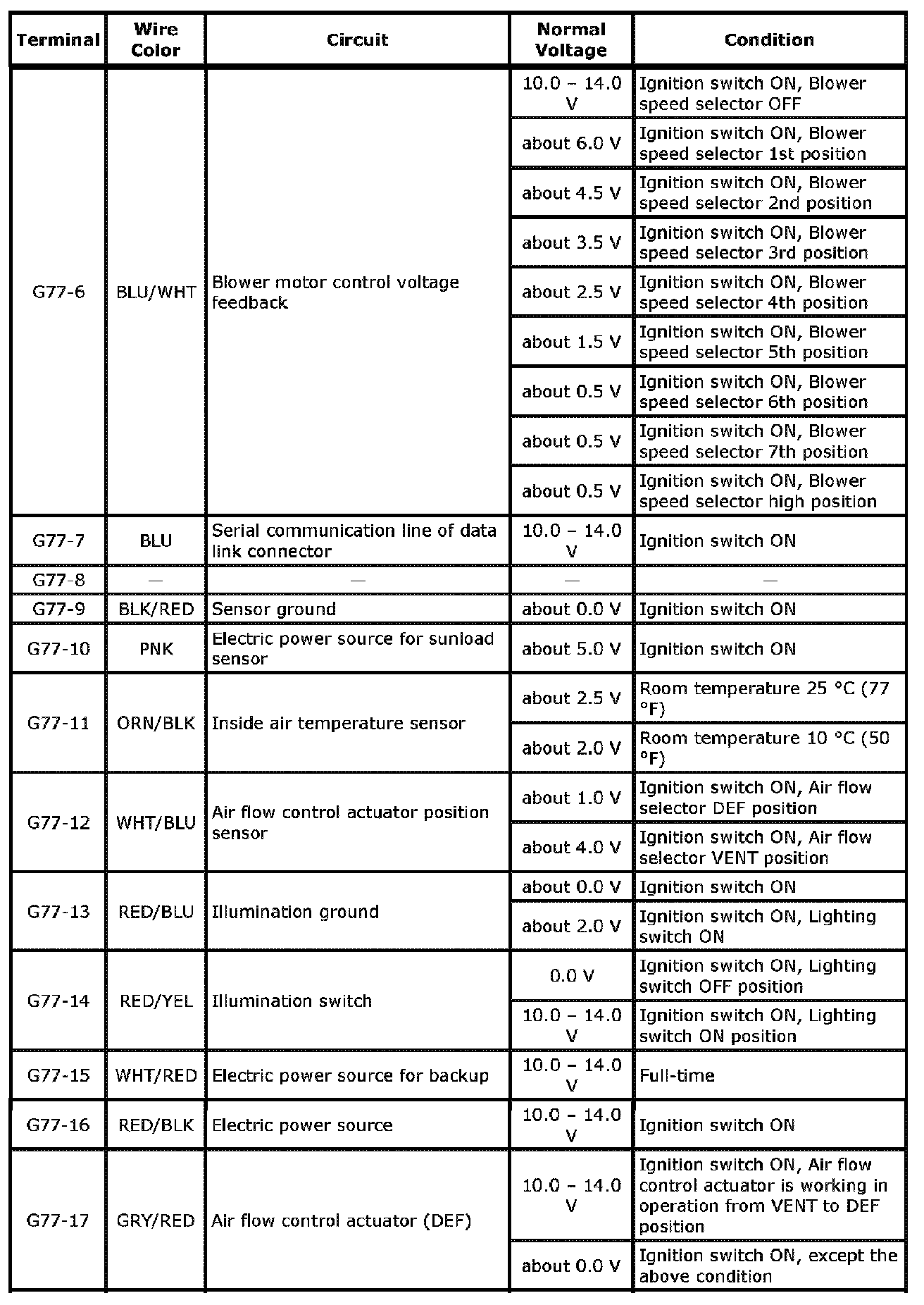 | Terminal | Wire Color | Circuit | Normal Voltage | Condition |
|---|---|---|---|---|
| G77-6 | BLU/WHT | Blower motor control voltage feedback | 10.0 – 14.0 V | Ignition switch ON, Blower speed selector OFF |
| | | | about 6.0 V | Ignition switch ON, Blower speed selector 1st position |
| | | | about 4.5 V | Ignition switch ON, Blower speed selector 2nd position |
| | | | about 3.5 V | Ignition switch ON, Blower speed selector 3rd position |
| | | | about 2.5 V | Ignition switch ON, Blower speed selector 4th position |
| | | | about 1.5 V | Ignition switch ON, Blower speed selector 5th position |
| | | | about 0.5 V | Ignition switch ON, Blower speed selector 6th position |
| | | | about 0.5 V | Ignition switch ON, Blower speed selector 7th position |
| | | | about 0.5 V | Ignition switch ON, Blower speed selector high position |
| G77-7 | BLU | Serial communication line of data link connector | 10.0 – 14.0 V | Ignition switch ON |
| G77-8 | — | — | — | — |
| G77-9 | BLK/RED | Sensor ground | about 0.0 V | Ignition switch ON |
| G77-10 | PNK | Electric power source for sunload sensor | about 5.0 V | Ignition switch ON |
| G77-11 | ORN/BLK | Inside air temperature sensor | about 2.5 V | Room temperature 25 °C (77 °F) |
| | | | about 2.0 V | Room temperature 10 °C (50 °F) |
| G77-12 | WHT/BLU | Air flow control actuator position sensor | about 1.0 V | Ignition switch ON, Air flow selector DEF position |
| | | | about 4.0 V | Ignition switch ON, Air flow selector VENT position |
| G77-13 | RED/BLU | Illumination ground | about 0.0 V | Ignition switch ON |
| | | | about 2.0 V | Ignition switch ON, Lighting switch ON |
| G77-14 | RED/YEL | Illumination switch | 0.0 V | Ignition switch ON, Lighting switch OFF position |
| | | | 10.0 – 14.0 V | Ignition switch ON, Lighting switch ON position |
| G77-15 | WHT/RED | Electric power source for backup | 10.0 – 14.0 V | Full-time |
| G77-16 | RED/BLK | Electric power source | 10.0 – 14.0 V | Ignition switch ON |
| G77-17 | GRY/RED | Air flow control actuator (DEF) | 10.0 – 14.0 V | Ignition switch ON, Air flow control actuator is working in operation from VENT to DEF position |
| | | | about 0.0 V | Ignition switch ON, except the above condition |